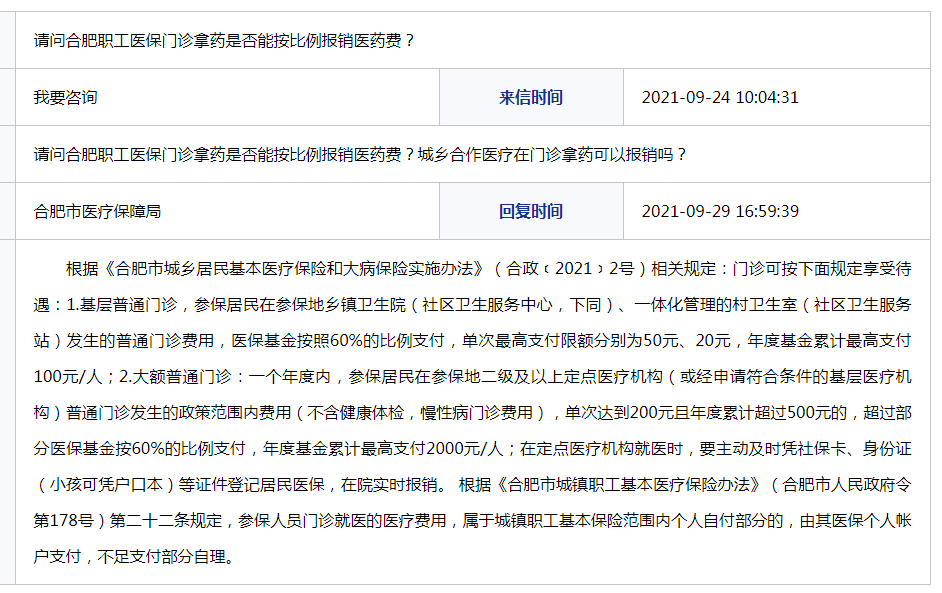 请问合肥职工医保门诊拿药是否能按比例报销医药费？

| 我要咨询 | 来信时间 | 2021-09-24 10:04:31 |
|---|---|---|

请问合肥职工医保门诊拿药是否能按比例报销医药费？城乡合作医疗在门诊拿药可以报销吗？

| 合肥市医疗保障局 | 回复时间 | 2021-09-29 16:59:39 |
|---|---|---|

根据《合肥市城乡居民基本医疗保险和大病保险实施办法》（合政〔2021〕2号）相关规定：门诊可按下面规定享受待遇：1.基层普通门诊，参保居民在参保地乡镇卫生院（社区卫生服务中心，下同）、一体化管理的村卫生室（社区卫生服务站）发生的普通门诊费用，医保基金按照60%的比例支付，单次最高支付限额分别为50元、20元，年度基金累计最高支付100元/人；2.大额普通门诊：一个年度内，参保居民在参保地二级及以上定点医疗机构（或经申请符合条件的基层医疗机构）普通门诊发生的政策范围内费用（不含健康体检，慢性病门诊费用），单次达到200元且年度累计超过500元的，超过部分医保基金按60%的比例支付，年度基金累计最高支付2000元/人；在定点医疗机构就医时，要主动及时凭社保卡、身份证（小孩可凭户口本）等证件登记居民医保，在院实时报销。 根据《合肥市城镇职工基本医疗保险办法》（合肥市人民政府令第178号）第二十二条规定，参保人员门诊就医的医疗费用，属于城镇职工基本保险范围内个人自付部分的，由其医保个人帐户支付，不足支付部分自理。